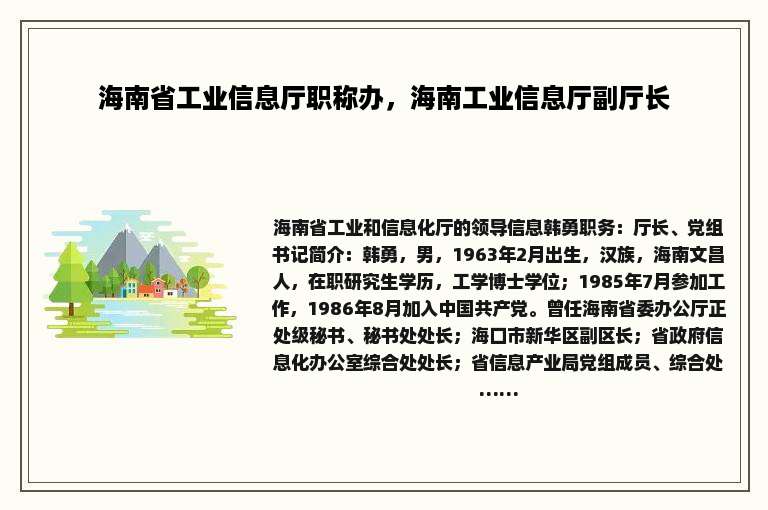 海南省工业信息厅职称办，海南工业信息厅副厅长

海南省工业和信息化厅的领导信息韩勇职务：厅长、党组书记简介：韩勇，男，1963年2月出生，汉族，海南文昌人，在职研究生学历，工学博士学位；1985年7月参加工作，1986年8月加入中国共产党。曾任海南省委办公厅正处级秘书、秘书处处长；海口市新华区副区长；省政府信息化办公室综合处处长；省信息产业局党组成员、综合处……